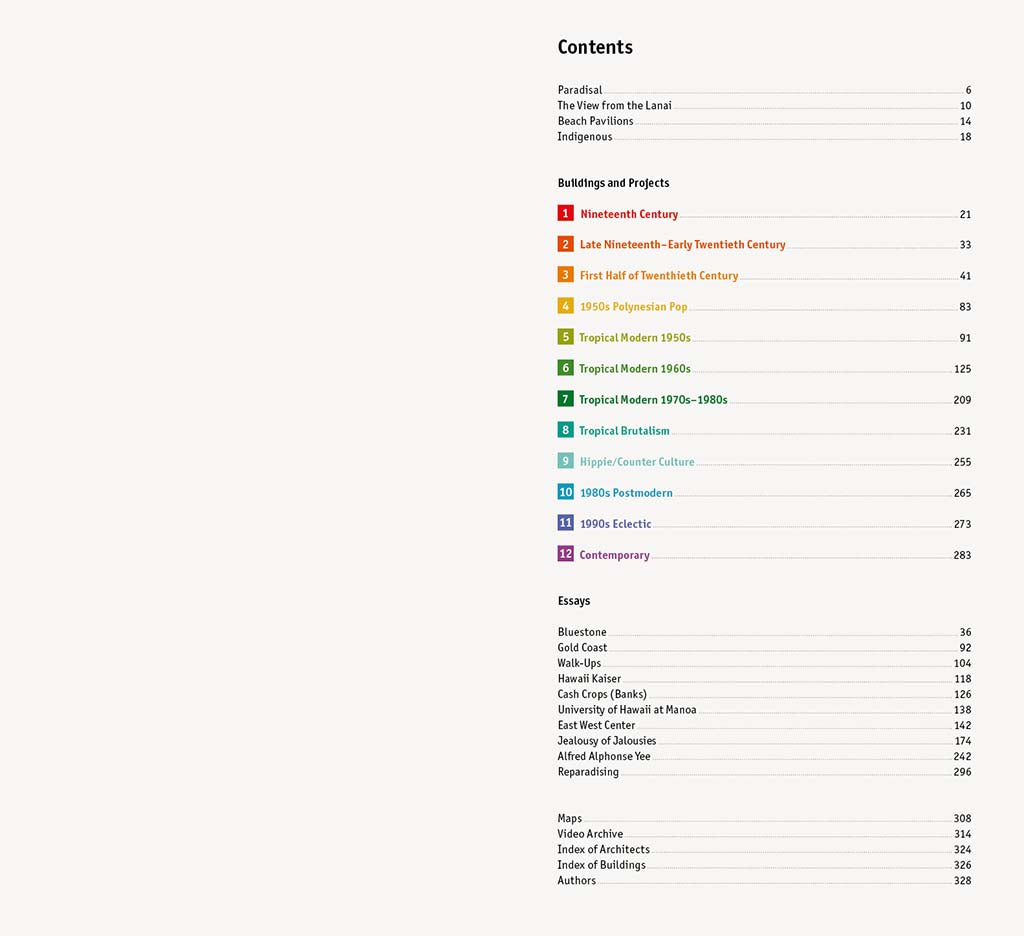 Contents

Paradisal 6
The View from the Lanai 10
Beach Pavilions 14
Indigenous 18

Buildings and Projects

1 Nineteenth Century 21

2 Late Nineteenth–Early Twentieth Century 33

3 First Half of Twenthieth Century 41

4 1950s Polynesian Pop 83

5 Tropical Modern 1950s 91

6 Tropical Modern 1960s 125

7 Tropical Modern 1970s–1980s 209

8 Tropical Brutalism 231

9 Hippie/Counter Culture 255

10 1980s Postmodern 265

11 1990s Eclectic 273

12 Contemporary 283

Essays

Bluestone 36
Gold Coast 92
Walk-Ups 104
Hawaii Kaiser 118
Cash Crops (Banks) 126
University of Hawaii at Manoa 138
East West Center 142
Jealousy of Jalousies 174
Alfred Alphonse Yee 242
Reparadising 296

Maps 308
Video Archive 314
Index of Architects 324
Index of Buildings 326
Authors 328